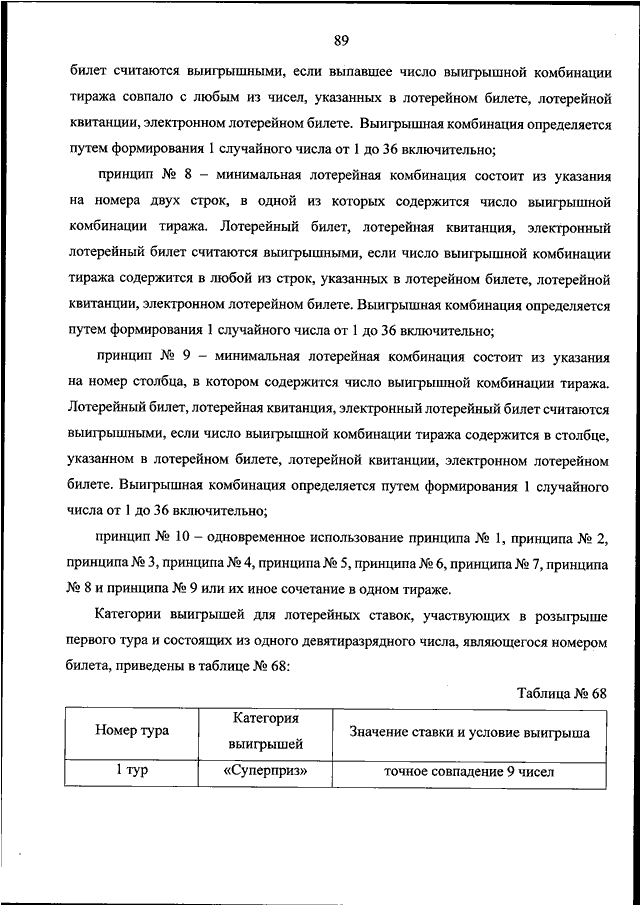 89

билет считаются выигрышными, если выпавшее число выигрышной комбинации тиража совпало с любым из чисел, указанных в лотерейном билете, лотерейной квитанции, электронном лотерейном билете. Выигрышная комбинация определяется путем формирования 1 случайного числа от 1 до 36 включительно;

принцип № 8 – минимальная лотерейная комбинация состоит из указания на номера двух строк, в одной из которых содержится число выигрышной комбинации тиража. Лотерейный билет, лотерейная квитанция, электронный лотерейный билет считаются выигрышными, если число выигрышной комбинации тиража содержится в любой из строк, указанных в лотерейном билете, лотерейной квитанции, электронном лотерейном билете. Выигрышная комбинация определяется путем формирования 1 случайного числа от 1 до 36 включительно;

принцип № 9 – минимальная лотерейная комбинация состоит из указания на номер столбца, в котором содержится число выигрышной комбинации тиража. Лотерейный билет, лотерейная квитанция, электронный лотерейный билет считаются выигрышными, если число выигрышной комбинации тиража содержится в столбце, указанном в лотерейном билете, лотерейной квитанции, электронном лотерейном билете. Выигрышная комбинация определяется путем формирования 1 случайного числа от 1 до 36 включительно;

принцип № 10 – одновременное использование принципа № 1, принципа № 2, принципа № 3, принципа № 4, принципа № 5, принципа № 6, принципа № 7, принципа № 8 и принципа № 9 или их иное сочетание в одном тираже.

Категории выигрышей для лотерейных ставок, участвующих в розыгрыше первого тура и состоящих из одного девятиразрядного числа, являющегося номером билета, приведены в таблице № 68:

Таблица № 68

| Номер тура | Категория выигрышей | Значение ставки и условие выигрыша |
|---|---|---|
| 1 тур | «Суперприз» | точное совпадение 9 чисел |